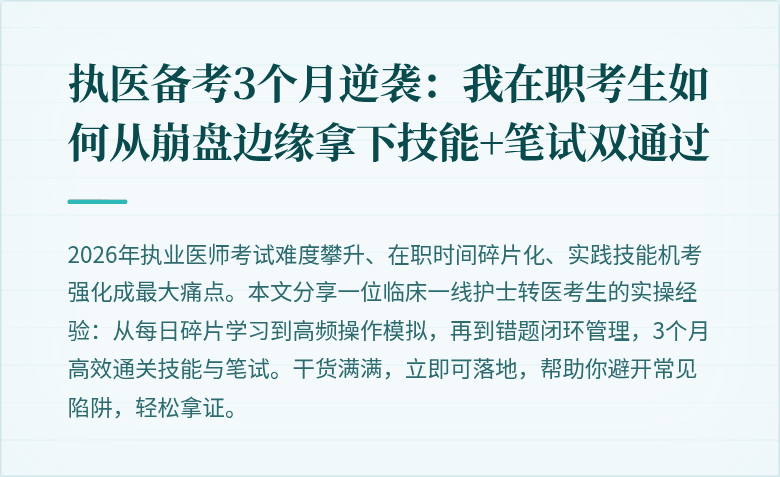 执医备考3个月逆袭：我在职考生如何从崩盘边缘拿下技能+笔试双通过

2026年执业医师考试难度攀升、在职时间碎片化、实践技能机考强化成最大痛点。本文分享一位临床一线护士转医考生的实操经验：从每日碎片学习到高频操作模拟，再到错题闭环管理，3个月高效通关技能与笔试。干货满满，立即可落地，帮助你避开常见陷阱，轻松拿证。